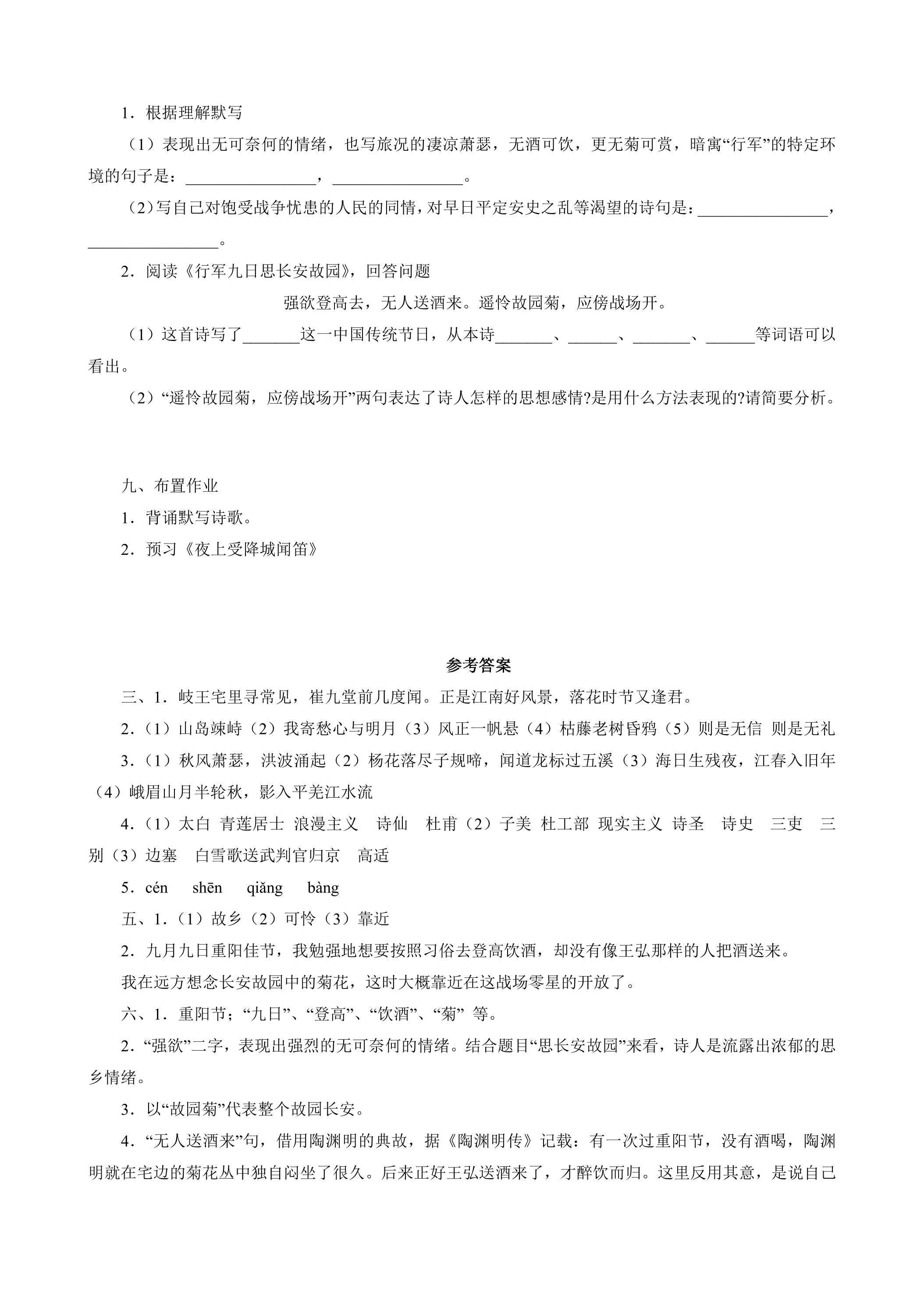 1．根据理解默写

（1）表现出无可奈何的情绪，也写旅况的凄凉萧瑟，无酒可饮，更无菊可赏，暗寓“行军”的特定环境的句子是：____，____。

（2）写自己对饱受战争忧患的人民的同情，对早日平定安史之乱等渴望的诗句是：____，____。

2．阅读《行军九日思长安故园》，回答问题

强欲登高去，无人送酒来。遥怜故园菊，应傍战场开。

（1）这首诗写了____这一中国传统节日，从本诗____、____、____、____等词语可以看出。

（2）“遥怜故园菊，应傍战场开”两句表达了诗人怎样的思想感情?是用什么方法表现的?请简要分析。

九、布置作业

1．背诵默写诗歌。

2．预习《夜上受降城闻笛》

参考答案

三、1．岐王宅里寻常见，崔九堂前几度闻。正是江南好风景，落花时节又逢君。

2.（1）山岛竦峙（2）我寄愁心与明月（3）风正一帆悬（4）枯藤老树昏鸦（5）则是无信 则是无礼

3.（1）秋风萧瑟，洪波涌起（2）杨花落尽子规啼，闻道龙标过五溪（3）海日生残夜，江春入旧年（4）峨眉山月半轮秋，影入平羌江水流

4.（1）太白 青莲居士 浪漫主义 诗仙 杜甫（2）子美 杜工部 现实主义 诗圣 诗史 三吏 三别（3）边塞 白雪歌送武判官归京 高适

5．cén shēn qiǎng bàng

五、1.（1）故乡（2）可怜（3）靠近

2．九月九日重阳佳节，我勉强地想要按照习俗去登高饮酒，却没有像王弘那样的人把酒送来。

我在远方想念长安故园中的菊花，这时大概靠近在这战场零星的开放了。

六、1．重阳节；“九日”、“登高”、“饮酒”、“菊”等。

2．“强欲”二字，表现出强烈的无可奈何的情绪。结合题目“思长安故园”来看，诗人是流露出浓郁的思乡情绪。

3．以“故园菊”代表整个故园长安。

4．“无人送酒来”句，借用陶渊明的典故，据《陶渊明传》记载：有一次过重阳节，没有酒喝，陶渊明就在宅边的菊花丛中独自闷坐了很久。后来正好王弘送酒来了，才醉饮而归。这里反用其意，是说自己